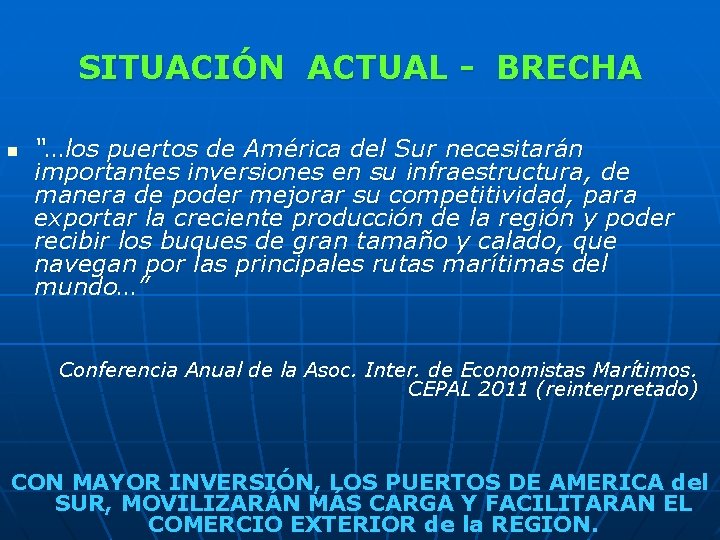 SITUACIÓN ACTUAL - BRECHA

"…los puertos de América del Sur necesitarán importantes inversiones en su infraestructura, de manera de poder mejorar su competitividad, para exportar la creciente producción de la región y poder recibir los buques de gran tamaño y calado, que navegan por las principales rutas marítimas del mundo…"

Conferencia Anual de la Asoc. Inter. de Economistas Marítimos. CEPAL 2011 (reinterpretado)

CON MAYOR INVERSIÓN, LOS PUERTOS DE AMERICA del SUR, MOVILIZARÁN MÁS CARGA Y FACILITARAN EL COMERCIO EXTERIOR de la REGION.